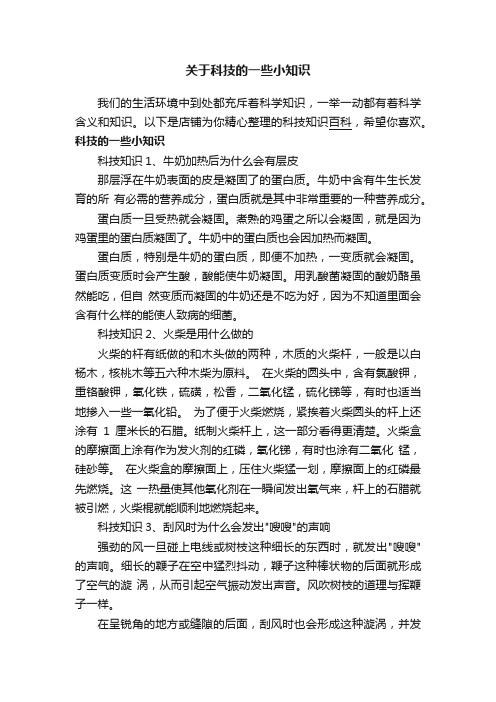 关于科技的一些小知识

我们的生活环境中到处都充斥着科学知识，一举一动都有着科学含义和知识。以下是店铺为你精心整理的科技知识百科，希望你喜欢。

科技的一些小知识

科技知识 1、牛奶加热后为什么会有层皮

那层浮在牛奶表面的皮是凝固了的蛋白质。牛奶中含有牛生长发育的所 有必需的营养成分，蛋白质就是其中非常重要的一种营养成分。

蛋白质一旦受热就会凝固。煮熟的鸡蛋之所以会凝固，就是因为鸡蛋里的蛋白质凝固了。牛奶中的蛋白质也会因加热而凝固。

蛋白质，特别是牛奶的蛋白质，即便不加热，一变质就会凝固。蛋白质变质时会产生酸，酸能使牛奶凝固。用乳酸菌凝固的酸奶酪虽然能吃，但自 然变质而凝固的牛奶还是不吃为好，因为不知道里面会含有什么样的能使人致病的细菌。

科技知识 2、火柴是用什么做的

火柴的杆有纸做的和木头做的两种，木质的火柴杆，一般是以白杨木，核桃木等五六种木柴为原料。 在火柴的圆头中，含有氯酸钾，重铬酸钾，氧化铁，硫磺，松香，二氧化锰，硫化锑等，有时也适当地掺入一些一氧化铅。 为了便于火柴燃烧，紧挨着火柴圆头的杆上还涂有 1 厘米长的石腊。纸制火柴杆上，这一部分看得更清楚。火柴盒的摩擦面上涂有作为发火剂的红磷，氧化锑，有时也涂有二氧化 锰，硅砂等。 在火柴盒的摩擦面上，压住火柴猛一划，摩擦面上的红磷最先燃烧。这 一热量使其他氧化剂在一瞬间发出氧气来，杆上的石腊就被引燃，火柴棍就能顺利地燃烧起来。

科技知识 3、刮风时为什么会发出"嗖嗖"的声响

强劲的风一旦碰上电线或树枝这种细长的东西时，就发出"嗖嗖"的声响。细长的鞭子在空中猛烈抖动，鞭子这种棒状物的后面就形成了空气的漩 涡，从而引起空气振动发出声音。风吹树枝的道理与挥鞭子一样。

在呈锐角的地方或缝隙的后面，刮风时也会形成这种漩涡，并发